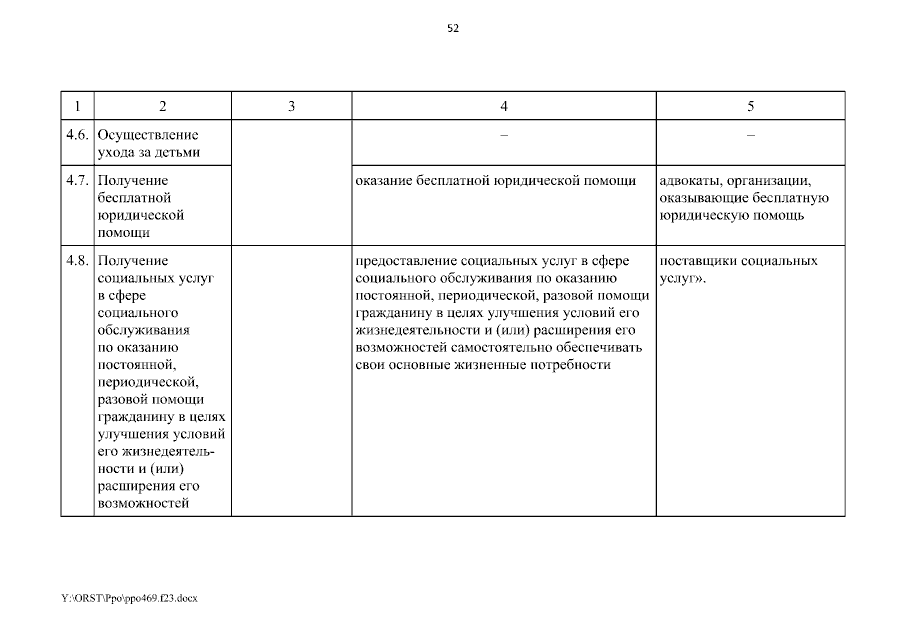 52

| 1 | 2 | 3 | 4 | 5 |
|---|---|---|---|---|
| 4.6. | Осуществление ухода за детьми | | – | – |
| 4.7. | Получение бесплатной юридической помощи | | оказание бесплатной юридической помощи | адвокаты, организации, оказывающие бесплатную юридическую помощь |
| 4.8. | Получение социальных услуг в сфере социального обслуживания по оказанию постоянной, периодической, разовой помощи гражданину в целях улучшения условий его жизнедеятельности и (или) расширения его возможностей | | предоставление социальных услуг в сфере социального обслуживания по оказанию постоянной, периодической, разовой помощи гражданину в целях улучшения условий его жизнедеятельности и (или) расширения его возможностей самостоятельно обеспечивать свои основные жизненные потребности | поставщики социальных услуг». |

Y:\ORST\Ppo\ppo469.f23.docx